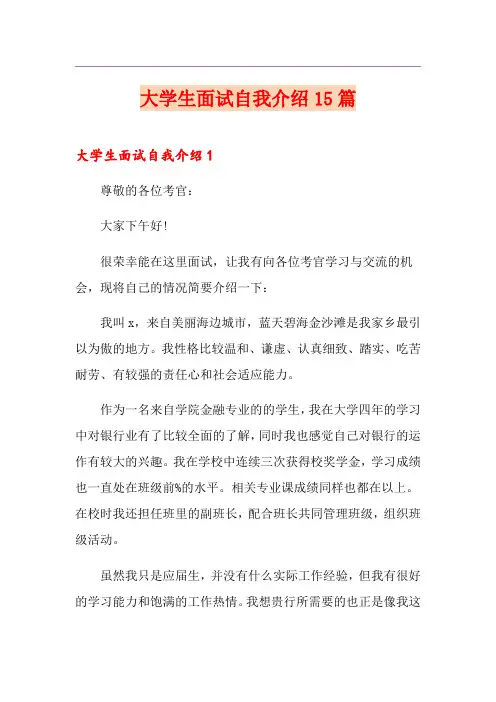 大学生面试自我介绍15篇

大学生面试自我介绍1

尊敬的各位考官:

大家下午好!

很荣幸能在这里面试，让我有向各位考官学习与交流的机会，现将自己的情况简要介绍一下:

我叫x，来自美丽海边城市，蓝天碧海金沙滩是我家乡最引以为傲的地方。我性格比较温和、谦虚、认真细致、踏实、吃苦耐劳、有较强的责任心和社会适应能力。

作为一名来自学院金融专业的的学生，我在大学四年的学习中对银行业有了比较全面的了解，同时我也感觉自己对银行的运作有较大的兴趣。我在学校中连续三次获得校奖学金，学习成绩也一直处在班级前%的水平。相关专业课成绩同样也都在以上。在校时我还担任班里的副班长，配合班长共同管理班级，组织班级活动。

虽然我只是应届生，并没有什么实际工作经验，但我有很好的学习能力和饱满的工作热情。我想贵行所需要的也正是像我这